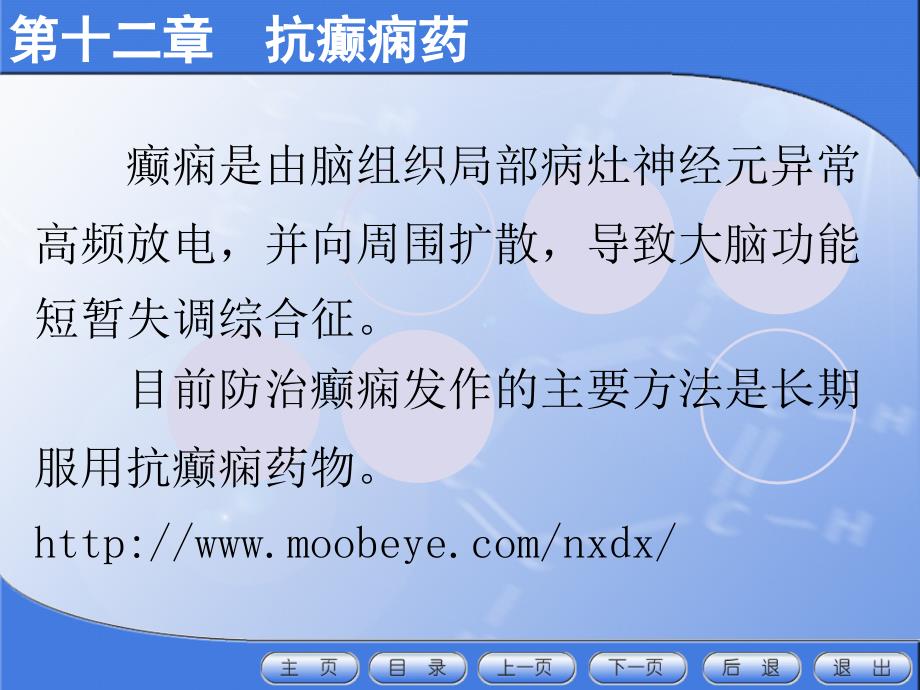 第十二章　抗癫痫药

癫痫是由脑组织局部病灶神经元异常高频放电，并向周围扩散，导致大脑功能短暂失调综合征。

目前防治癫痫发作的主要方法是长期服用抗癫痫药物。

http://www.moobeye.com/nxdx/

主 页　目 录　上一页　下一页　后 退　退 出